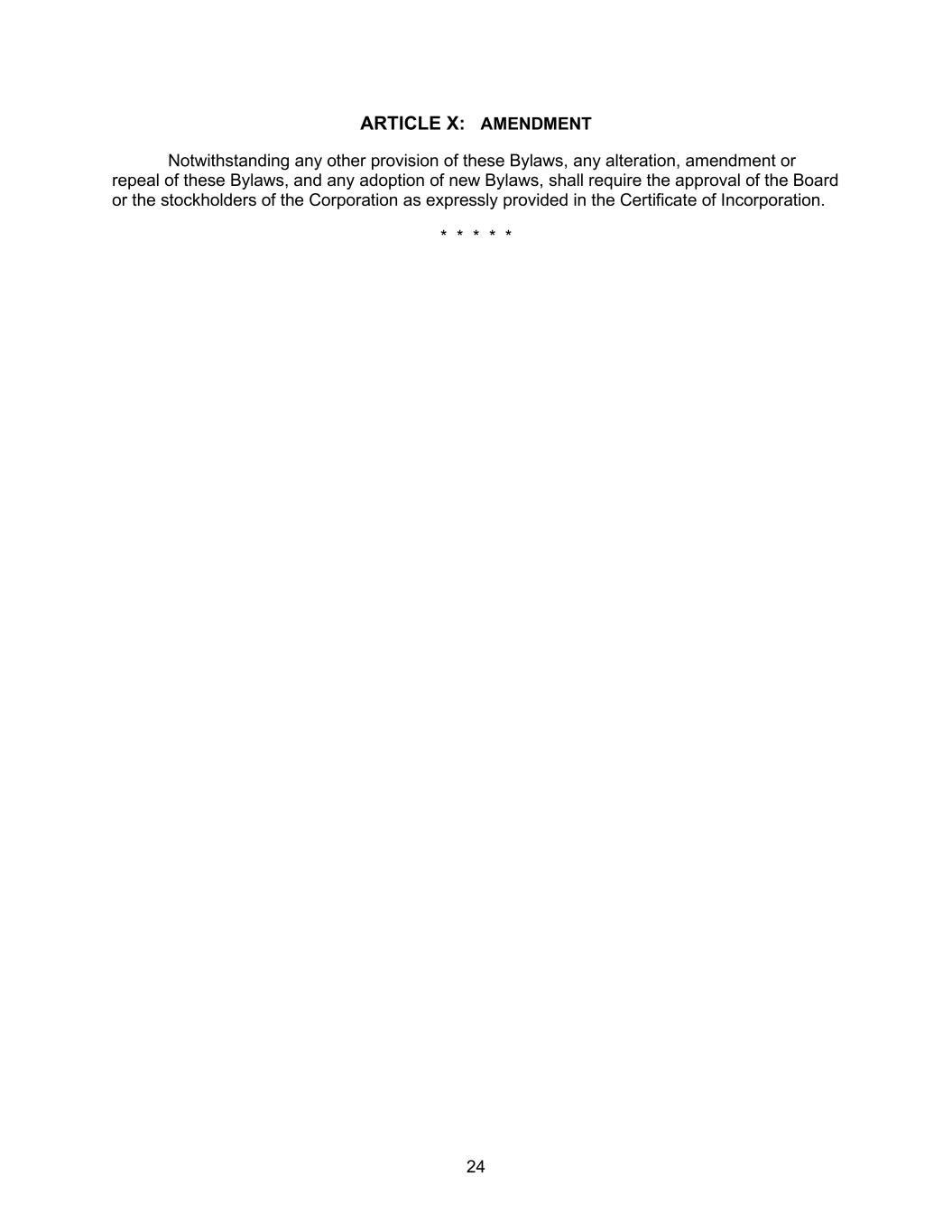 ARTICLE X: AMENDMENT

Notwithstanding any other provision of these Bylaws, any alteration, amendment or repeal of these Bylaws, and any adoption of new Bylaws, shall require the approval of the Board or the stockholders of the Corporation as expressly provided in the Certificate of Incorporation.

* * * * *

24